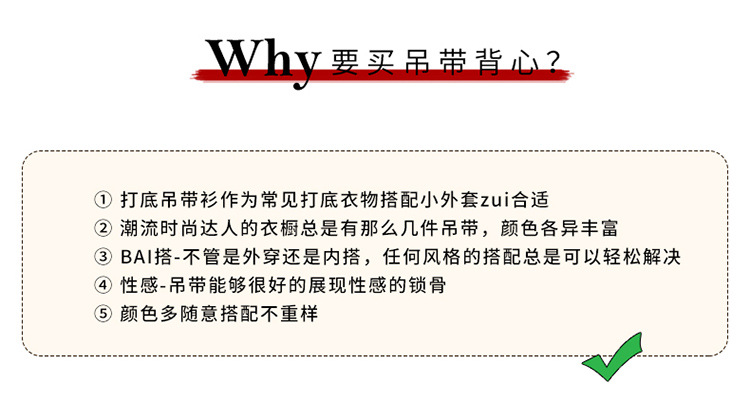 Why要买吊带背心？

① 打底吊带衫作为常见打底衣物搭配小外套zui合适
② 潮流时尚达人的衣橱总是有那么几件吊带，颜色各异丰富
③ BAI搭-不管是外穿还是内搭，任何风格的搭配总是可以轻松解决
④ 性感-吊带能够很好的展现性感的锁骨
⑤ 颜色多随意搭配不重样